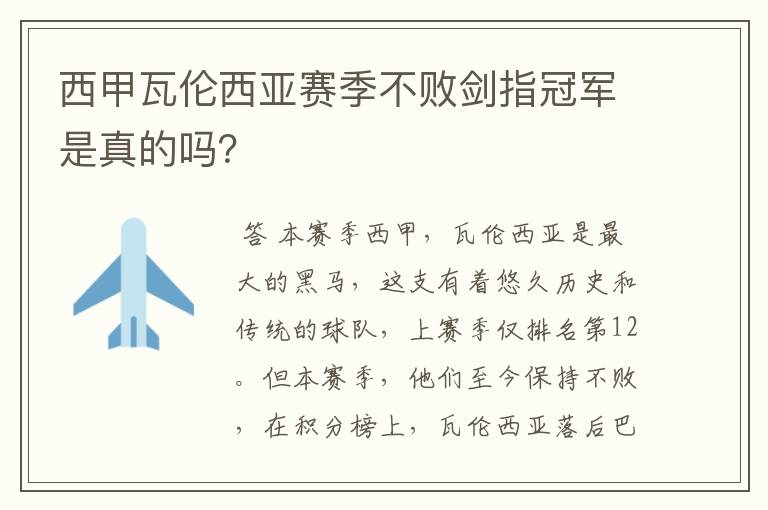 西甲瓦伦西亚赛季不败剑指冠军是真的吗?

答 本赛季西甲，瓦伦西亚是最大的黑马，这支有着悠久历史和传统的球队，上赛季仅排名第12。但本赛季，他们至今保持不败，在积分榜上，瓦伦西亚落后巴